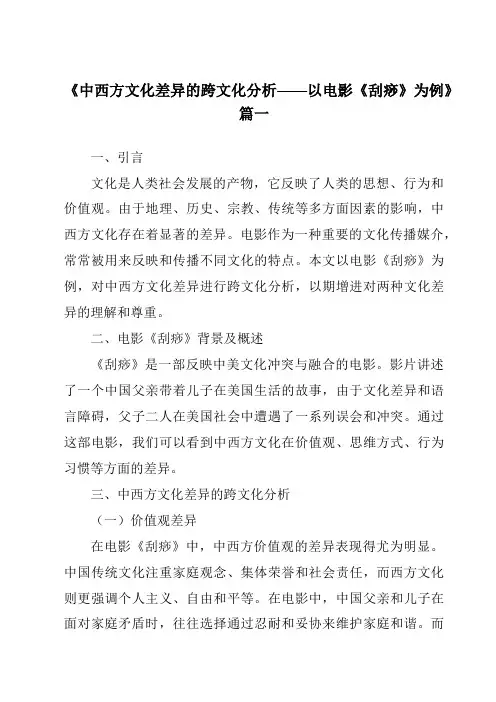 《中西方文化差异的跨文化分析——以电影《刮痧》为例》篇一

一、引言

文化是人类社会发展的产物，它反映了人类的思想、行为和价值观。由于地理、历史、宗教、传统等多方面因素的影响，中西方文化存在着显著的差异。电影作为一种重要的文化传播媒介，常常被用来反映和传播不同文化的特点。本文以电影《刮痧》为例，对中西方文化差异进行跨文化分析，以期增进对两种文化差异的理解和尊重。

二、电影《刮痧》背景及概述

《刮痧》是一部反映中美文化冲突与融合的电影。影片讲述了一个中国父亲带着儿子在美国生活的故事，由于文化差异和语言障碍，父子二人在美国社会中遭遇了一系列误会和冲突。通过这部电影，我们可以看到中西方文化在价值观、思维方式、行为习惯等方面的差异。

三、中西方文化差异的跨文化分析

（一）价值观差异

在电影《刮痧》中，中西方价值观的差异表现得尤为明显。中国传统文化注重家庭观念、集体荣誉和社会责任，而西方文化则更强调个人主义、自由和平等。在电影中，中国父亲和儿子在面对家庭矛盾时，往往选择通过忍耐和妥协来维护家庭和谐。而